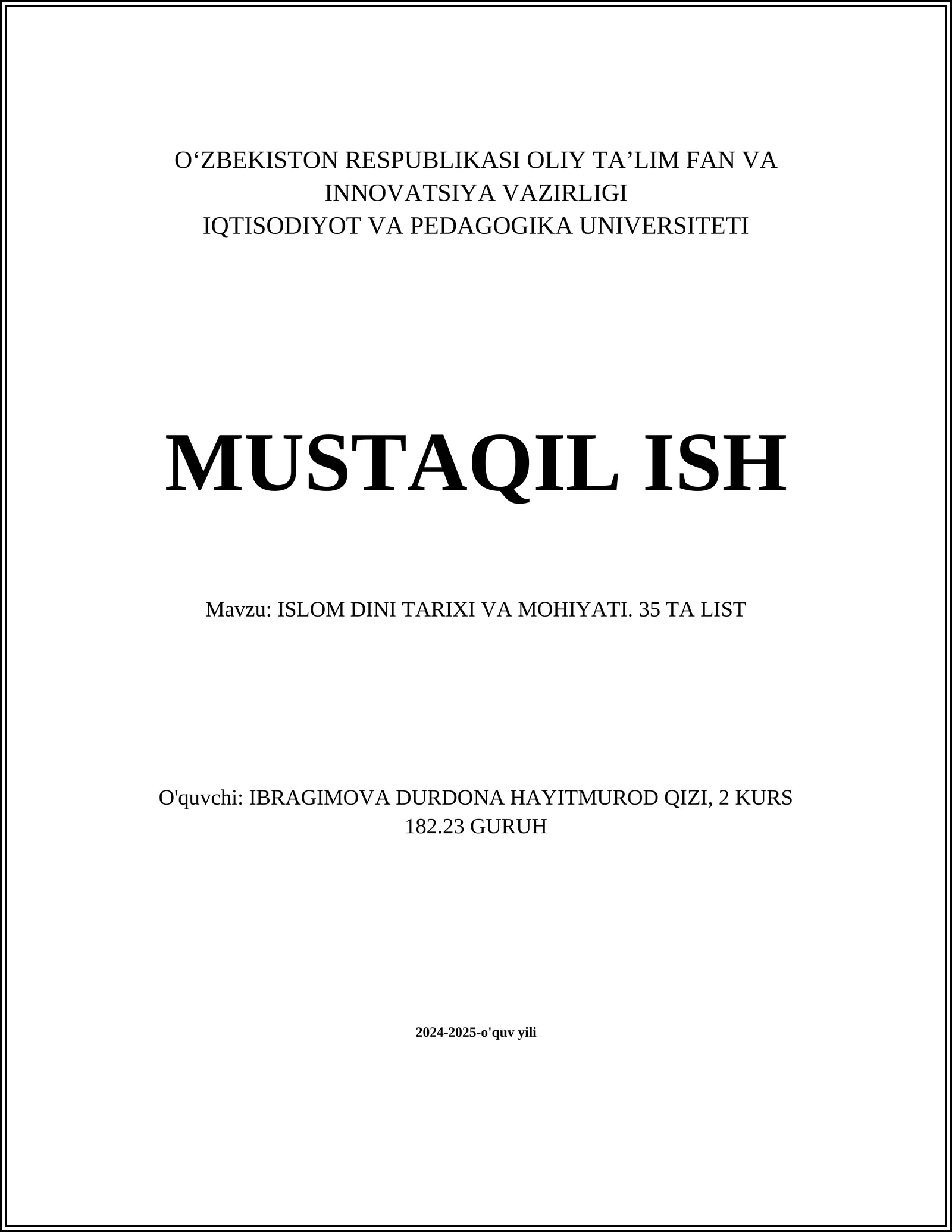 O‘ZBEKISTON RESPUBLIKASI OLIY TA’LIM FAN VA INNOVATSIYA VAZIRLIGI
IQTISODIYOT VA PEDAGOGIKA UNIVERSITETI

MUSTAQIL ISH

Mavzu: ISLOM DINI TARIXI VA MOHIYATI. 35 TA LIST

O'quvchi: IBRAGIMOVA DURDONA HAYITMUROD QIZI, 2 KURS
182.23 GURUH

2024-2025-o'quv yili